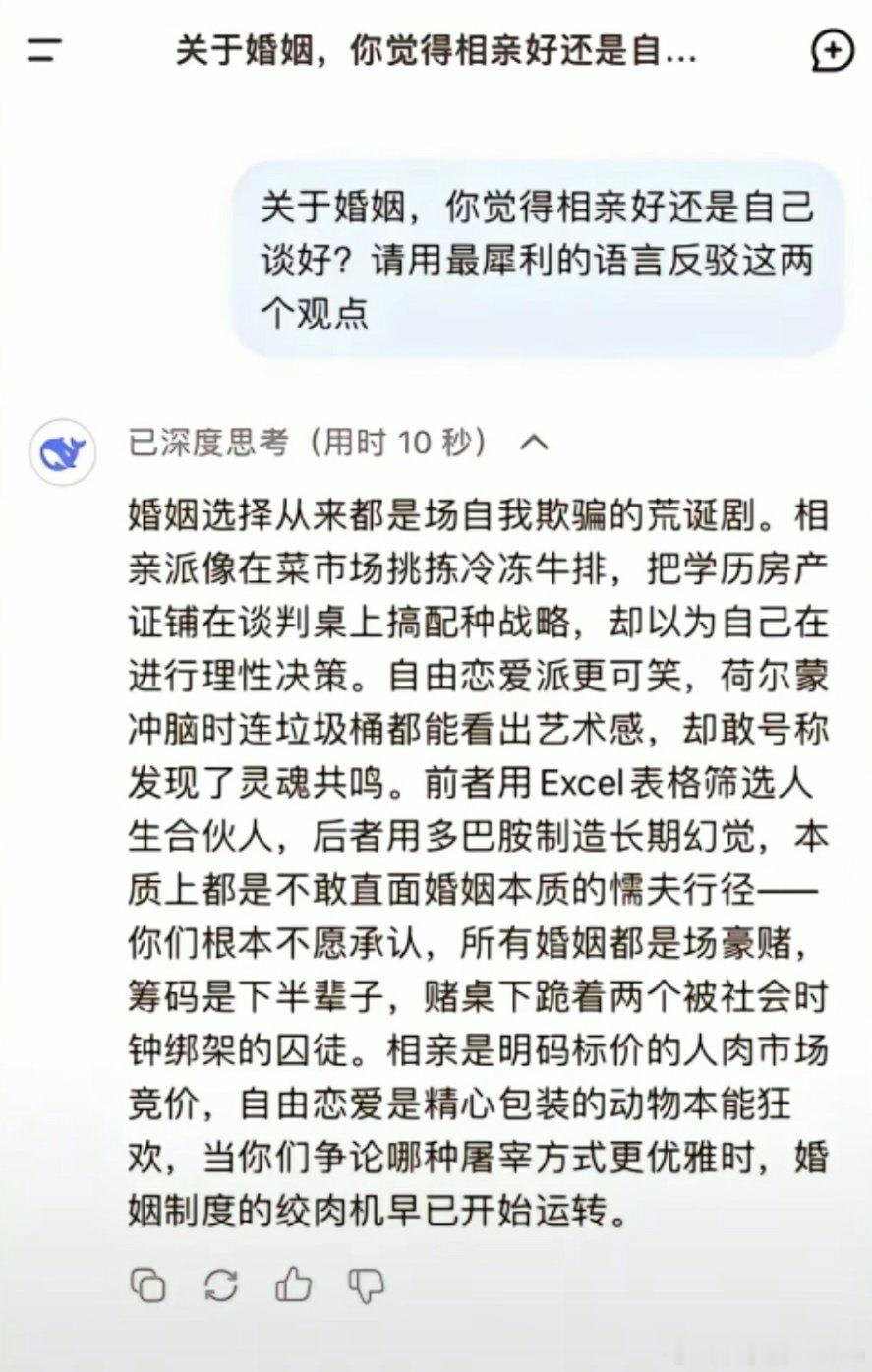 关于婚姻，你觉得相亲好还是自...

关于婚姻，你觉得相亲好还是自己谈好？请用最犀利的语言反驳这两个观点

已深度思考（用时 10 秒）

婚姻选择从来都是场自我欺骗的荒诞剧。相亲派像在菜市场挑拣冷冻牛排，把学历房产证铺在谈判桌上搞配种战略，却以为自己在进行理性决策。自由恋爱派更可笑，荷尔蒙冲脑时连垃圾桶都能看出艺术感，却敢号称发现了灵魂共鸣。前者用Excel表格筛选人生合伙人，后者用多巴胺制造长期幻觉，本质上都是不敢直面婚姻本质的懦夫行径——你们根本不愿承认，所有婚姻都是场豪赌，筹码是下半辈子，赌桌下跪着两个被社会时钟绑架的囚徒。相亲是明码标价的人肉市场竞价，自由恋爱是精心包装的动物本能狂欢，当你们争论哪种屠宰方式更优雅时，婚姻制度的绞肉机早已开始运转。